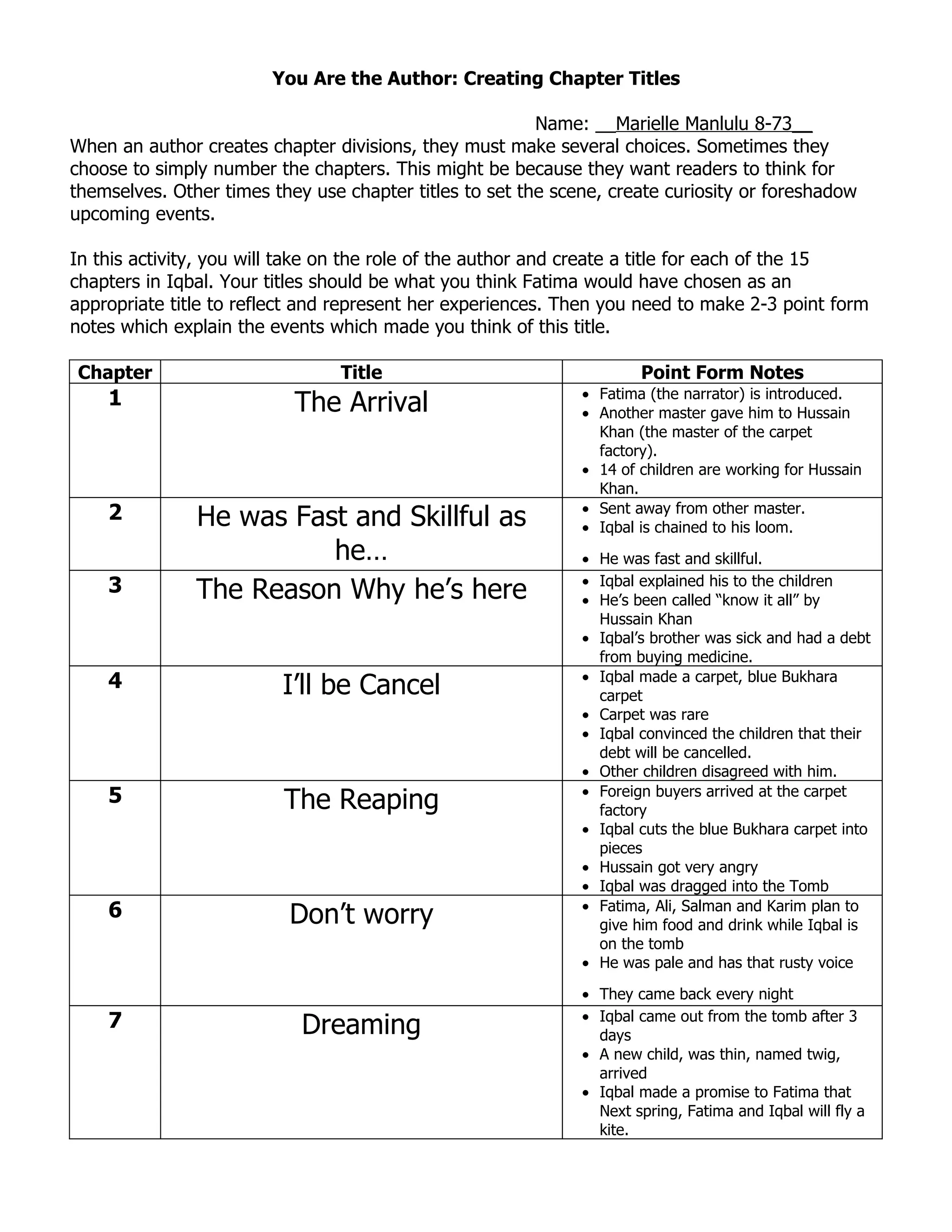 You Are the Author: Creating Chapter Titles

Name: __Marielle Manlulu 8-73__

When an author creates chapter divisions, they must make several choices. Sometimes they choose to simply number the chapters. This might be because they want readers to think for themselves. Other times they use chapter titles to set the scene, create curiosity or foreshadow upcoming events.

In this activity, you will take on the role of the author and create a title for each of the 15 chapters in Iqbal. Your titles should be what you think Fatima would have chosen as an appropriate title to reflect and represent her experiences. Then you need to make 2-3 point form notes which explain the events which made you think of this title.

| Chapter | Title | Point Form Notes |
|---|---|---|
| 1 | The Arrival | • Fatima (the narrator) is introduced. • Another master gave him to Hussain Khan (the master of the carpet factory). • 14 of children are working for Hussain Khan. |
| 2 | He was Fast and Skillful as he… | • Sent away from other master. • Iqbal is chained to his loom. • He was fast and skillful. |
| 3 | The Reason Why he's here | • Iqbal explained his to the children • He's been called "know it all" by Hussain Khan • Iqbal's brother was sick and had a debt from buying medicine. |
| 4 | I'll be Cancel | • Iqbal made a carpet, blue Bukhara carpet • Carpet was rare • Iqbal convinced the children that their debt will be cancelled. • Other children disagreed with him. |
| 5 | The Reaping | • Foreign buyers arrived at the carpet factory • Iqbal cuts the blue Bukhara carpet into pieces • Hussain got very angry • Iqbal was dragged into the Tomb |
| 6 | Don't worry | • Fatima, Ali, Salman and Karim plan to give him food and drink while Iqbal is on the tomb • He was pale and has that rusty voice • They came back every night |
| 7 | Dreaming | • Iqbal came out from the tomb after 3 days • A new child, was thin, named twig, arrived • Iqbal made a promise to Fatima that Next spring, Fatima and Iqbal will fly a kite. |